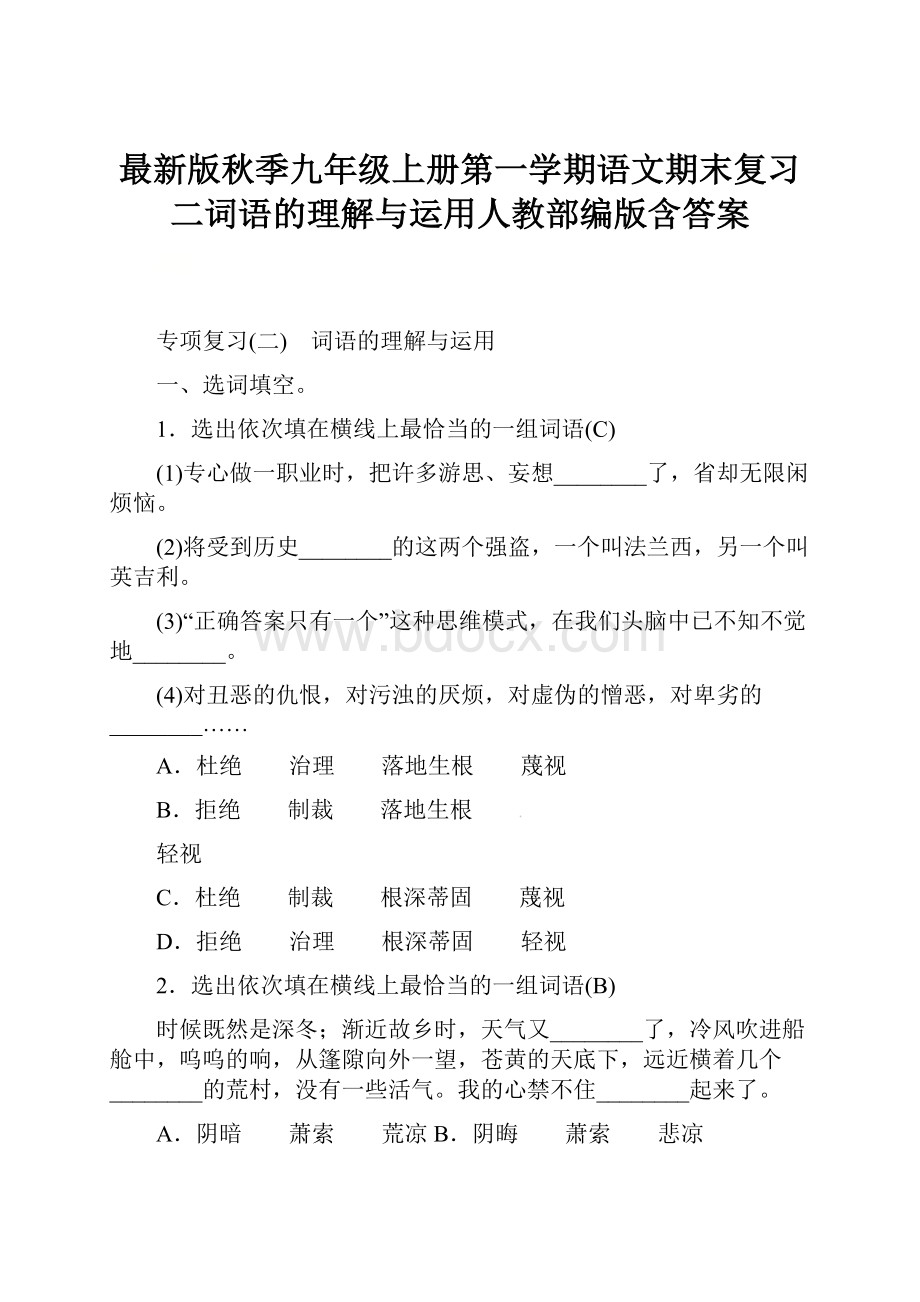 最新版秋季九年级上册第一学期语文期末复习二词语的理解与运用人教部编版含答案

专项复习(二)　词语的理解与运用

一、选词填空。

1．选出依次填在横线上最恰当的一组词语(C)

(1)专心做一职业时，把许多游思、妄想________了，省却无限闲烦恼。

(2)将受到历史________的这两个强盗，一个叫法兰西，另一个叫英吉利。

(3)“正确答案只有一个”这种思维模式，在我们头脑中已不知不觉地________。

(4)对丑恶的仇恨，对污浊的厌烦，对虚伪的憎恶，对卑劣的________……

A．杜绝　　治理　　落地生根　　蔑视

B．拒绝　　制裁　　落地生根

轻视

C．杜绝　　制裁　　根深蒂固　　蔑视

D．拒绝　　治理　　根深蒂固　　轻视

2．选出依次填在横线上最恰当的一组词语(B)

时候既然是深冬；渐近故乡时，天气又________了，冷风吹进船舱中，呜呜的响，从篷隙向外一望，苍黄的天底下，远近横着几个________的荒村，没有一些活气。我的心禁不住________起来了。

A．阴暗　　萧索　　荒凉 B．阴晦　　萧索　　悲凉

www.bdocx.com